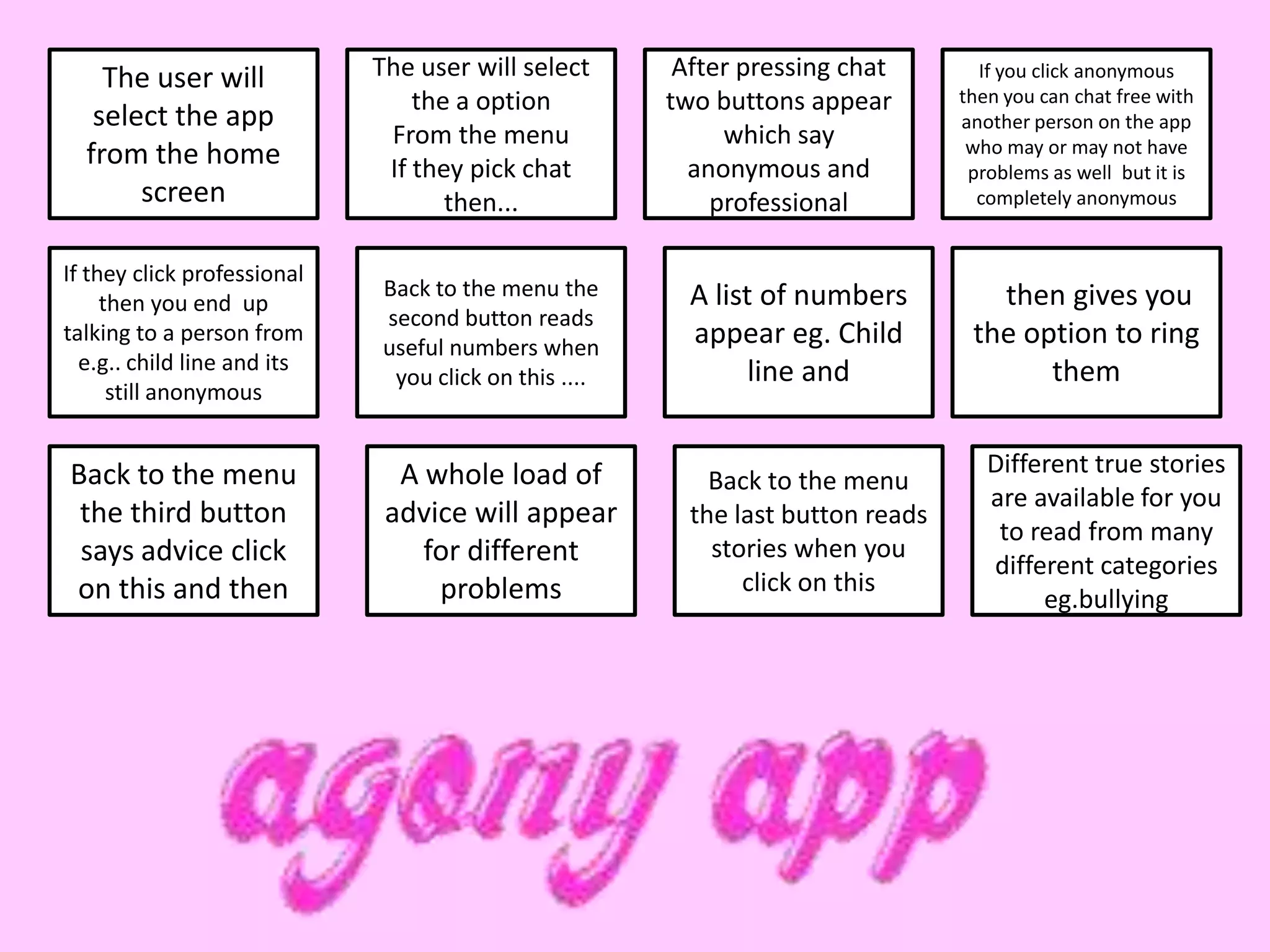 The user will select the app from the home screen

The user will select the a option
From the menu
If they pick chat then...

After pressing chat two buttons appear which say anonymous and professional

If you click anonymous then you can chat free with another person on the app who may or may not have problems as well  but it is completely anonymous

If they click professional then you end  up talking to a person from e.g.. child line and its still anonymous

Back to the menu the second button reads useful numbers when you click on this ....

A list of numbers appear eg. Child line and

then gives you the option to ring them

Back to the menu the third button says advice click on this and then

A whole load of advice will appear for different problems

Back to the menu the last button reads stories when you click on this

Different true stories are available for you to read from many different categories eg.bullying

agony app